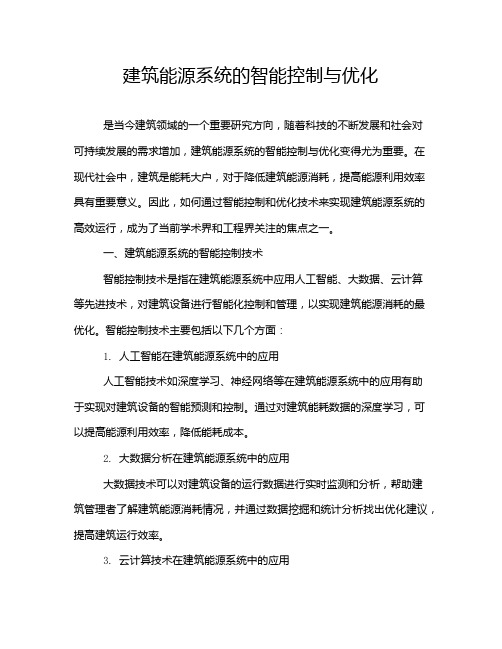 建筑能源系统的智能控制与优化

是当今建筑领域的一个重要研究方向，随着科技的不断发展和社会对可持续发展的需求增加，建筑能源系统的智能控制与优化变得尤为重要。在现代社会中，建筑是能耗大户，对于降低建筑能源消耗，提高能源利用效率具有重要意义。因此，如何通过智能控制和优化技术来实现建筑能源系统的高效运行，成为了当前学术界和工程界关注的焦点之一。

一、建筑能源系统的智能控制技术

智能控制技术是指在建筑能源系统中应用人工智能、大数据、云计算等先进技术，对建筑设备进行智能化控制和管理，以实现建筑能源消耗的最优化。智能控制技术主要包括以下几个方面：

1. 人工智能在建筑能源系统中的应用

人工智能技术如深度学习、神经网络等在建筑能源系统中的应用有助于实现对建筑设备的智能预测和控制。通过对建筑能耗数据的深度学习，可以提高能源利用效率，降低能耗成本。

2. 大数据分析在建筑能源系统中的应用

大数据技术可以对建筑设备的运行数据进行实时监测和分析，帮助建筑管理者了解建筑能源消耗情况，并通过数据挖掘和统计分析找出优化建议，提高建筑运行效率。

3. 云计算技术在建筑能源系统中的应用